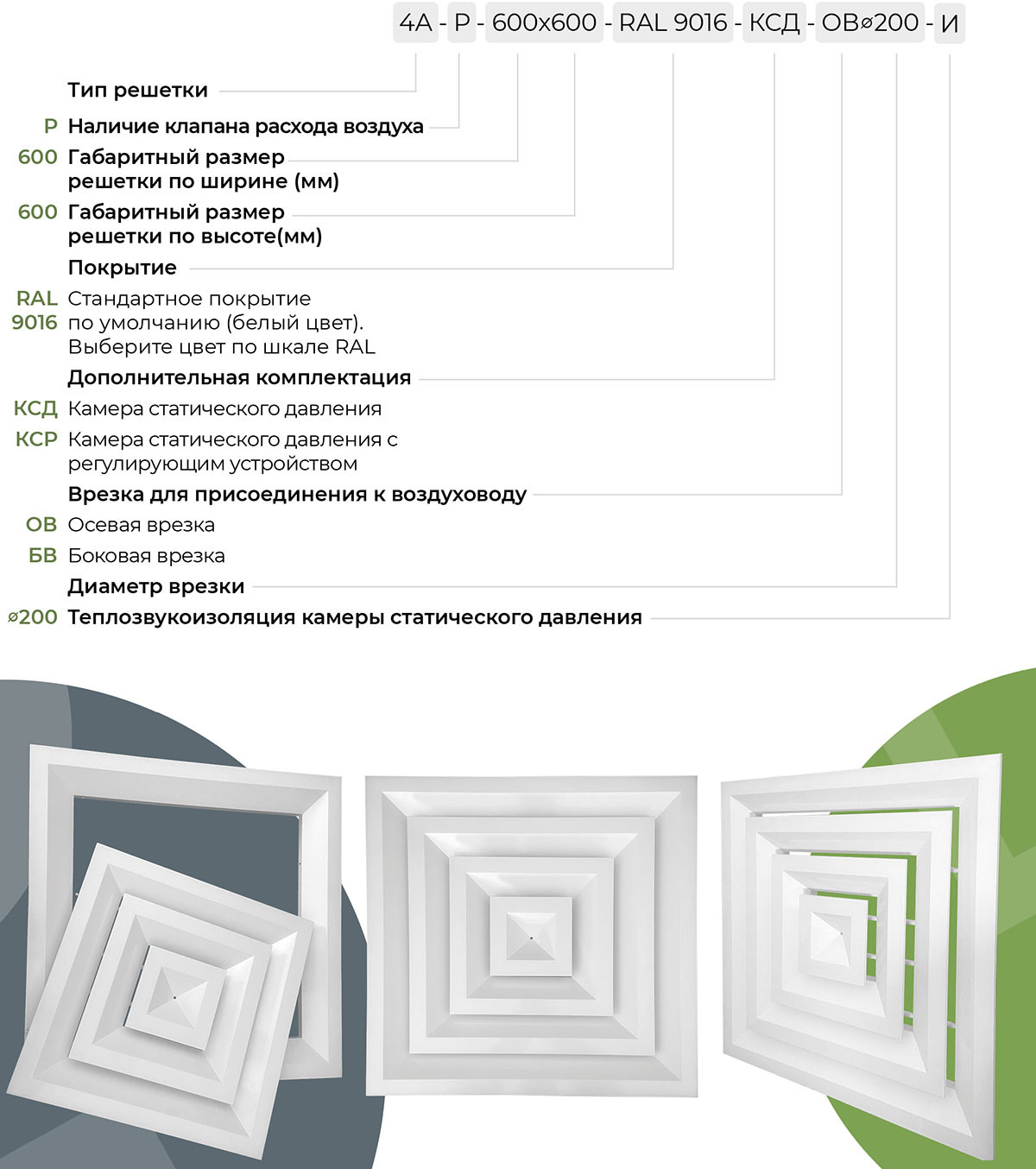 4А - Р - 600х600 - RAL 9016 - КСД - ОВ⌀200 - И

Тип решетки

Р Наличие клапана расхода воздуха

600 Габаритный размер решетки по ширине (мм)

600 Габаритный размер решетки по высоте(мм)

Покрытие

RAL 9016 Стандартное покрытие по умолчанию (белый цвет). Выберите цвет по шкале RAL

Дополнительная комплектация

КСД Камера статического давления

КСР Камера статического давления с регулирующим устройством

Врезка для присоединения к воздуховоду

ОВ Осевая врезка

БВ Боковая врезка

Диаметр врезки

⌀200 Теплозвукоизоляция камеры статического давления